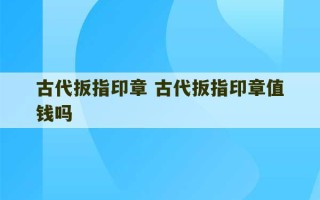 古代扳指印章 古代扳指印章值钱吗